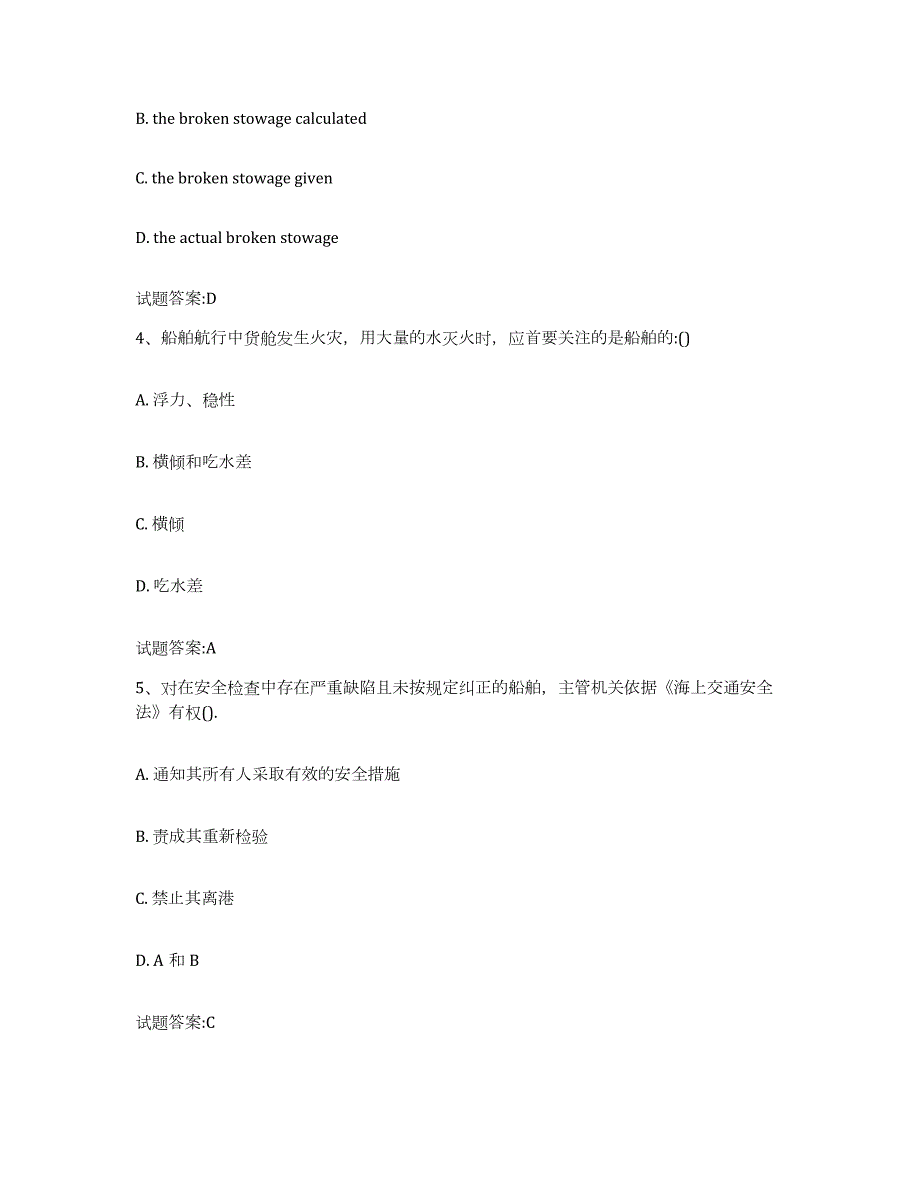 B. the broken stowage calculated

C. the broken stowage given

D. the actual broken stowage

试题答案:D

4、船舶航行中货舱发生火灾，用大量的水灭火时，应首要关注的是船舶的:()

A. 浮力、稳性

B. 横倾和吃水差

C. 横倾

D. 吃水差

试题答案:A

5、对在安全检查中存在严重缺陷且未按规定纠正的船舶，主管机关依据《海上交通安全法》有权().

A. 通知其所有人采取有效的安全措施

B. 责成其重新检验

C. 禁止其离港

D. A 和 B

试题答案:C